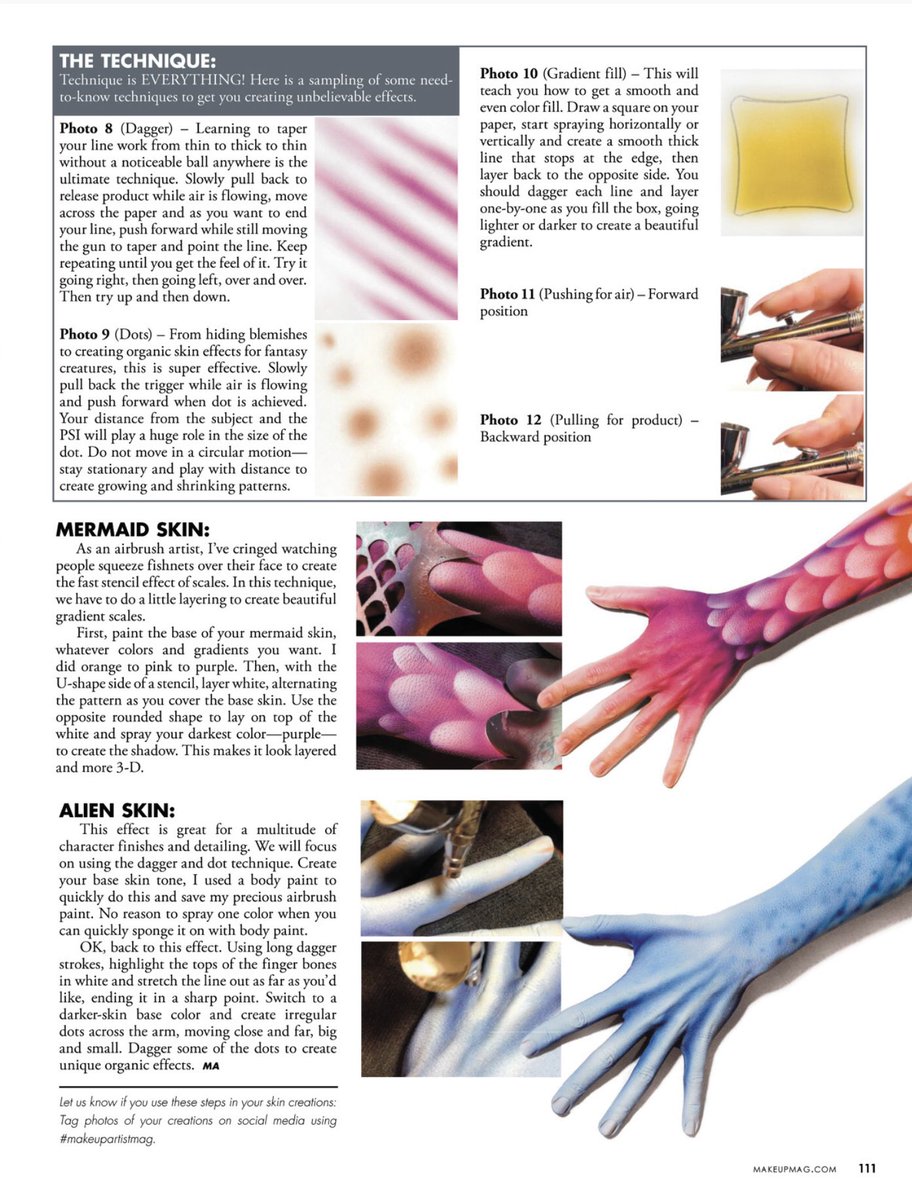 THE TECHNIQUE:
Technique is EVERYTHING! Here is a sampling of some need-to-know techniques to get you creating unbelievable effects.

Photo 8 (Dagger) – Learning to taper your line work from thin to thick to thin without a noticeable ball anywhere is the ultimate technique. Slowly pull back to release product while air is flowing, move across the paper and as you want to end your line, push forward while still moving the gun to taper and point the line. Keep repeating until you get the feel of it. Try it going right, then going left, over and over. Then try up and then down.

Photo 9 (Dots) – From hiding blemishes to creating organic skin effects for fantasy creatures, this is super effective. Slowly pull back the trigger while air is flowing and push forward when dot is achieved. Your distance from the subject and the PSI will play a huge role in the size of the dot. Do not move in a circular motion—stay stationary and play with distance to create growing and shrinking patterns.

Photo 10 (Gradient fill) – This will teach you how to get a smooth and even color fill. Draw a square on your paper, start spraying horizontally or vertically and create a smooth thick line that stops at the edge, then layer back to the opposite side. You should dagger each line and layer one-by-one as you fill the box, going lighter or darker to create a beautiful gradient.

Photo 11 (Pushing for air) – Forward position

Photo 12 (Pulling for product) – Backward position

MERMAID SKIN:
As an airbrush artist, I've cringed watching people squeeze fishnets over their face to create the fast stencil effect of scales. In this technique, we have to do a little layering to create beautiful gradient scales.

First, paint the base of your mermaid skin, whatever colors and gradients you want. I did orange to pink to purple. Then, with the U-shape side of a stencil, layer white, alternating the pattern as you cover the base skin. Use the opposite rounded shape to lay on top of the white and spray your darkest color—purple—to create the shadow. This makes it look layered and more 3-D.

ALIEN SKIN:
This effect is great for a multitude of character finishes and detailing. We will focus on using the dagger and dot technique. Create your base skin tone, I used a body paint to quickly do this and save my precious airbrush paint. No reason to spray one color when you can quickly sponge it on with body paint.

OK, back to this effect. Using long dagger strokes, highlight the tops of the finger bones in white and stretch the line out as far as you'd like, ending it in a sharp point. Switch to a darker-skin base color and create irregular dots across the arm, moving close and far, big and small. Dagger some of the dots to create unique organic effects. MA

Let us know if you use these steps in your skin creations: Tag photos of your creations on social media using #makeupartistmag.

MAKEUPMAG.COM 111